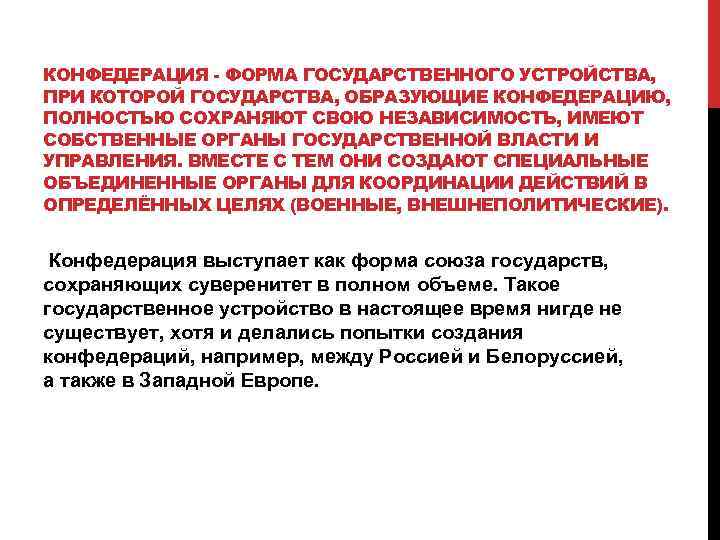 КОНФЕДЕРАЦИЯ - ФОРМА ГОСУДАРСТВЕННОГО УСТРОЙСТВА, ПРИ КОТОРОЙ ГОСУДАРСТВА, ОБРАЗУЮЩИЕ КОНФЕДЕРАЦИЮ, ПОЛНОСТЬЮ СОХРАНЯЮТ СВОЮ НЕЗАВИСИМОСТЬ, ИМЕЮТ СОБСТВЕННЫЕ ОРГАНЫ ГОСУДАРСТВЕННОЙ ВЛАСТИ И УПРАВЛЕНИЯ. ВМЕСТЕ С ТЕМ ОНИ СОЗДАЮТ СПЕЦИАЛЬНЫЕ ОБЪЕДИНЕННЫЕ ОРГАНЫ ДЛЯ КООРДИНАЦИИ ДЕЙСТВИЙ В ОПРЕДЕЛЁННЫХ ЦЕЛЯХ (ВОЕННЫЕ, ВНЕШНЕПОЛИТИЧЕСКИЕ).

Конфедерация выступает как форма союза государств, сохраняющих суверенитет в полном объеме. Такое государственное устройство в настоящее время нигде не существует, хотя и делались попытки создания конфедераций, например, между Россией и Белоруссией, а также в Западной Европе.